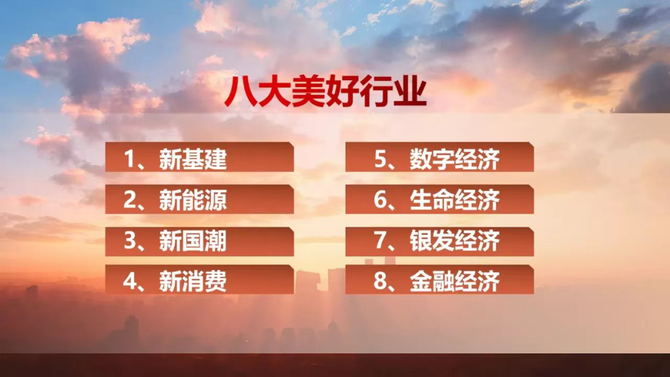 八大美好行业

1、新基建
2、新能源
3、新国潮
4、新消费

5、数字经济
6、生命经济
7、银发经济
8、金融经济